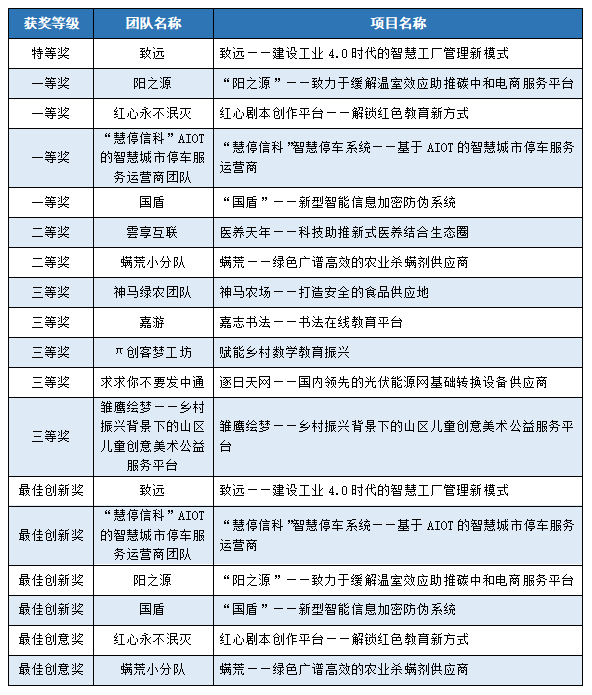 | 获奖等级 | 团队名称 | 项目名称 |
|---|---|---|
| 特等奖 | 致远 | 致远——建设工业 4.0 时代的智慧工厂管理新模式 |
| 一等奖 | 阳之源 | “阳之源”——致力于缓解温室效应助推碳中和电商服务平台 |
| 一等奖 | 红心永不泯灭 | 红心剧本创作平台——解锁红色教育新方式 |
| 一等奖 | “慧停信科”AIOT 的智慧城市停车服务运营商团队 | “慧停信科”智慧停车系统——基于 AIOT 的智慧城市停车服务运营商 |
| 一等奖 | 国盾 | “国盾”——新型智能信息加密防伪系统 |
| 二等奖 | 雲享互联 | 医养天年——科技助推新式医养结合生态圈 |
| 二等奖 | 螨荒小分队 | 螨荒——绿色广谱高效的农业杀螨剂供应商 |
| 三等奖 | 神马绿农团队 | 神马农场——打造安全的食品供应地 |
| 三等奖 | 嘉游 | 嘉志书法——书法在线教育平台 |
| 三等奖 | π创客梦工坊 | 赋能乡村数学教育振兴 |
| 三等奖 | 求求你不要发中通 | 逐日天网——国内领先的光伏能源网基础转换设备供应商 |
| 三等奖 | 雏鹰绘梦——乡村振兴背景下的山区儿童创意美术公益服务平台 | 雏鹰绘梦——乡村振兴背景下的山区儿童创意美术公益服务平台 |
| 最佳创新奖 | 致远 | 致远——建设工业 4.0 时代的智慧工厂管理新模式 |
| 最佳创新奖 | “慧停信科”AIOT 的智慧城市停车服务运营商团队 | “慧停信科”智慧停车系统——基于 AIOT 的智慧城市停车服务运营商 |
| 最佳创新奖 | 阳之源 | “阳之源”——致力于缓解温室效应助推碳中和电商服务平台 |
| 最佳创新奖 | 国盾 | “国盾”——新型智能信息加密防伪系统 |
| 最佳创意奖 | 红心永不泯灭 | 红心剧本创作平台——解锁红色教育新方式 |
| 最佳创意奖 | 螨荒小分队 | 螨荒——绿色广谱高效的农业杀螨剂供应商 |